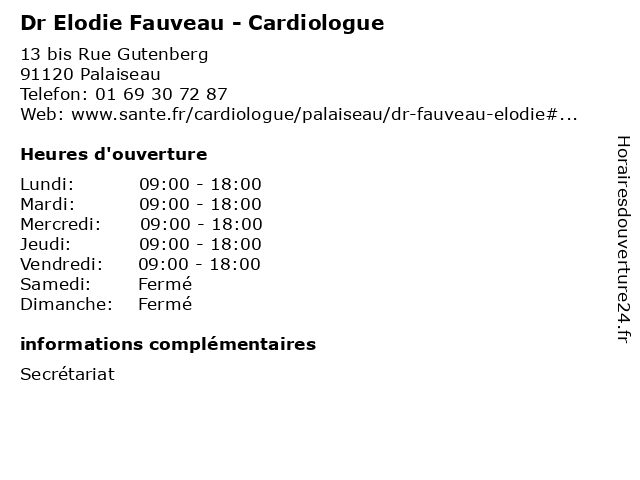 Dr Elodie Fauveau - Cardiologue

13 bis Rue Gutenberg
91120 Palaiseau
Telefon: 01 69 30 72 87
Web: www.sante.fr/cardiologue/palaiseau/dr-fauveau-elodie#...

Heures d'ouverture

| | |
|---|---|
| Lundi: | 09:00 - 18:00 |
| Mardi: | 09:00 - 18:00 |
| Mercredi: | 09:00 - 18:00 |
| Jeudi: | 09:00 - 18:00 |
| Vendredi: | 09:00 - 18:00 |
| Samedi: | Fermé |
| Dimanche: | Fermé |

informations complémentaires

Secrétariat

Horairesdouverture24.fr